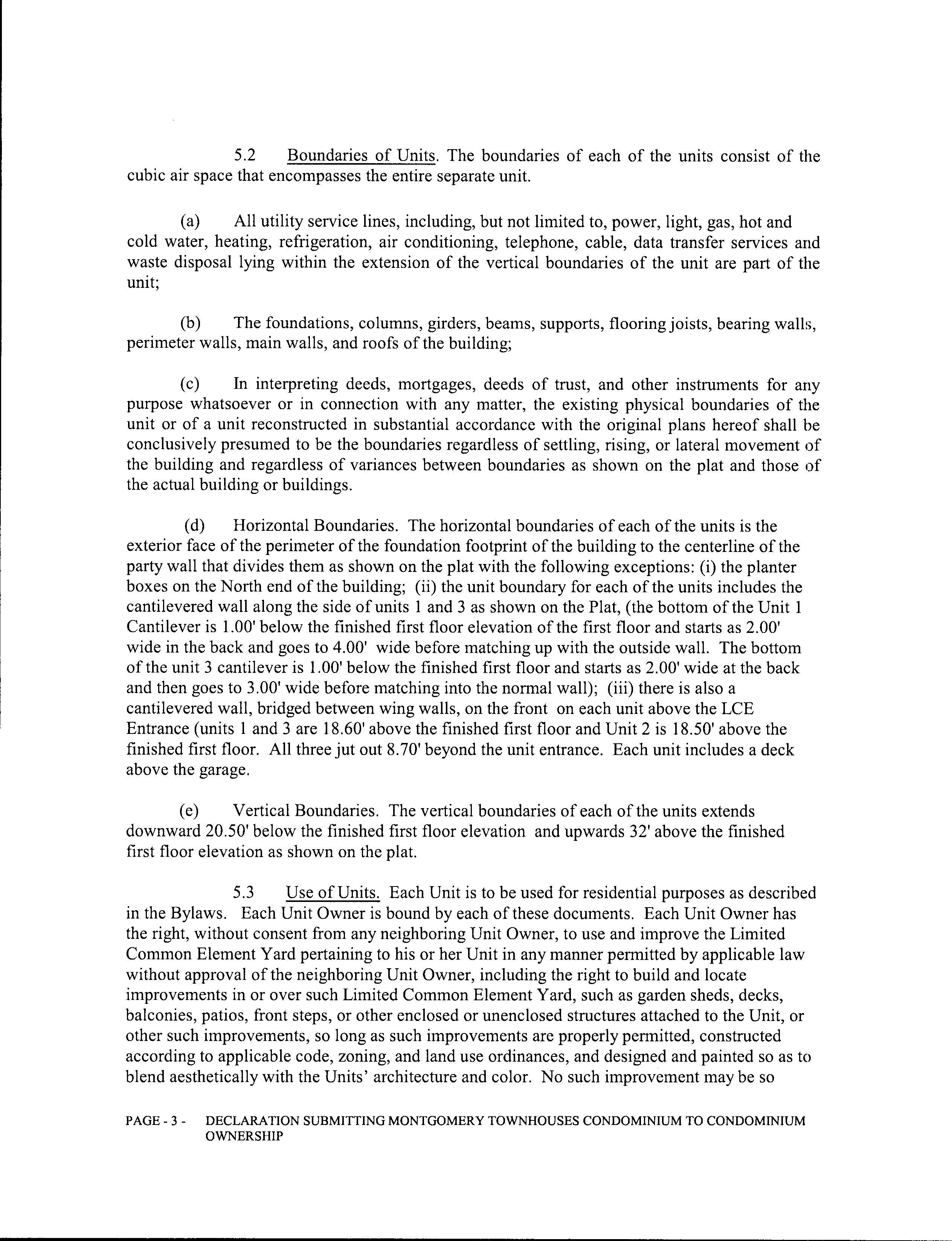 5.2 Boundaries of Units. The boundaries of each of the units consist of the cubic air space that encompasses the entire separate unit.

(a) All utility service lines, including, but not limited to, power, light, gas, hot and cold water, heating, refrigeration, air conditioning, telephone, cable, data transfer services and waste disposal lying within the extension of the vertical boundaries of the unit are part of the unit;

(b) The foundations, columns, girders, beams, supports, flooring joists, bearing walls, perimeter walls, main walls, and roofs of the building;

(c) In interpreting deeds, mortgages, deeds of trust, and other instruments for any purpose whatsoever or in connection with any matter, the existing physical boundaries of the unit or of a unit reconstructed in substantial accordance with the original plans hereof shall be conclusively presumed to be the boundaries regardless of settling, rising, or lateral movement of the building and regardless of variances between boundaries as shown on the plat and those of the actual building or buildings.

(d) Horizontal Boundaries. The horizontal boundaries of each of the units is the exterior face of the perimeter of the foundation footprint of the building to the centerline of the party wall that divides them as shown on the plat with the following exceptions: (i) the planter boxes on the North end of the building; (ii) the unit boundary for each of the units includes the cantilevered wall along the side of units 1 and 3 as shown on the Plat, (the bottom of the Unit 1 Cantilever is 1.00' below the finished first floor elevation of the first floor and starts as 2.00' wide in the back and goes to 4.00' wide before matching up with the outside wall. The bottom of the unit 3 cantilever is 1.00' below the finished first floor and starts as 2.00' wide at the back and then goes to 3.00' wide before matching into the normal wall); (iii) there is also a cantilevered wall, bridged between wing walls, on the front on each unit above the LCE Entrance (units 1 and 3 are 18.60' above the finished first floor and Unit 2 is 18.50' above the finished first floor. All three jut out 8.70' beyond the unit entrance. Each unit includes a deck above the garage.

(e) Vertical Boundaries. The vertical boundaries of each of the units extends downward 20.50' below the finished first floor elevation and upwards 32' above the finished first floor elevation as shown on the plat.

5.3 Use of Units. Each Unit is to be used for residential purposes as described in the Bylaws. Each Unit Owner is bound by each of these documents. Each Unit Owner has the right, without consent from any neighboring Unit Owner, to use and improve the Limited Common Element Yard pertaining to his or her Unit in any manner permitted by applicable law without approval of the neighboring Unit Owner, including the right to build and locate improvements in or over such Limited Common Element Yard, such as garden sheds, decks, balconies, patios, front steps, or other enclosed or unenclosed structures attached to the Unit, or other such improvements, so long as such improvements are properly permitted, constructed according to applicable code, zoning, and land use ordinances, and designed and painted so as to blend aesthetically with the Units' architecture and color. No such improvement may be so

PAGE - 3 - DECLARATION SUBMITTING MONTGOMERY TOWNHOUSES CONDOMINIUM TO CONDOMINIUM OWNERSHIP